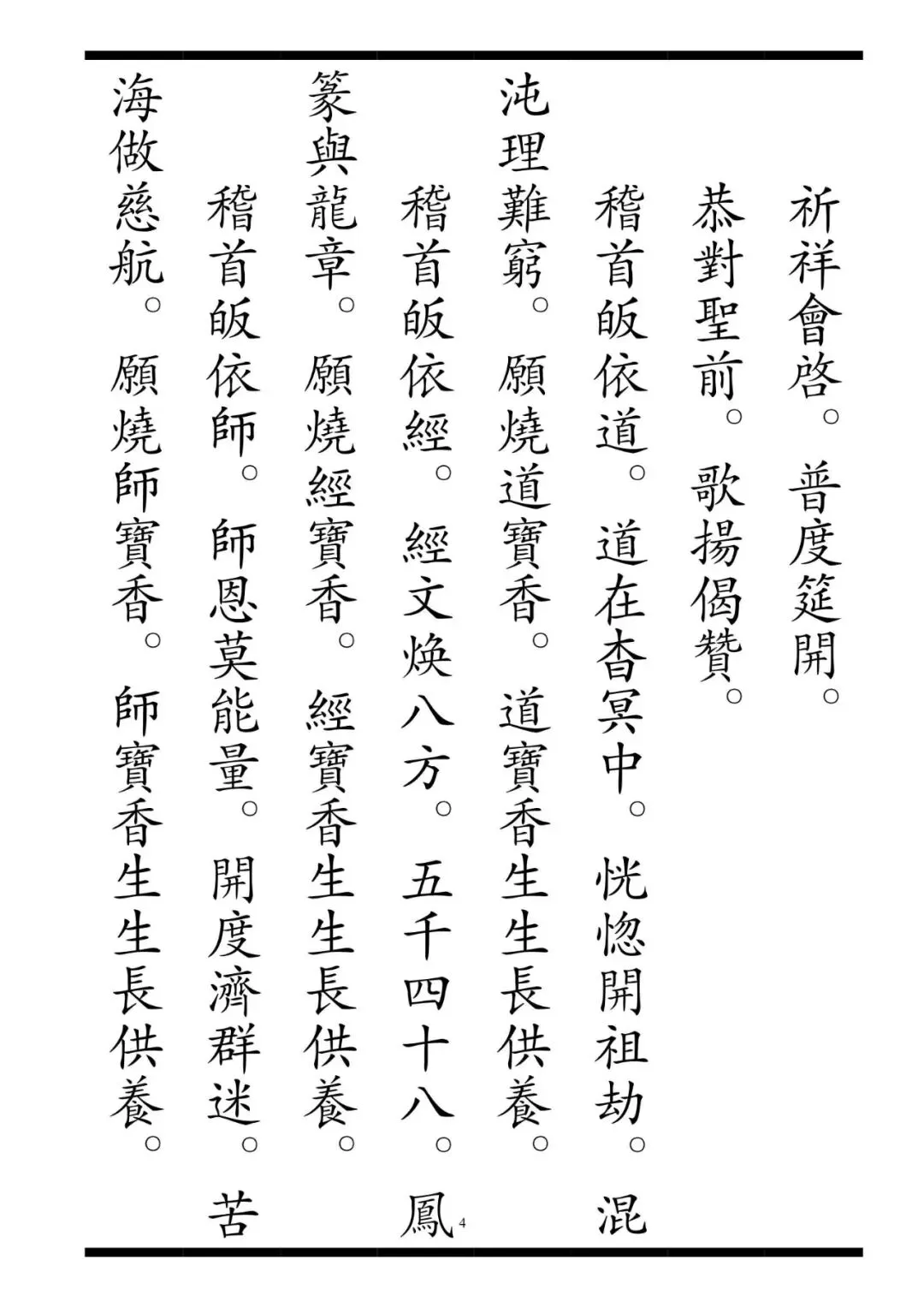 祈祥會啓。普度筵開。

恭對聖前。歌揚偈贊。

稽首皈依道。道在杳冥中。恍惚開祖劫。混沌理難窮。願燒道寶香。道寶香生生長供養。

稽首皈依經。經文煥八方。五千四十八。鳳篆與龍章。願燒經寶香。經寶香生生長供養。

稽首皈依師。師恩莫能量。開度濟群迷。苦海做慈航。願燒師寶香。師寶香生生長供養。

4